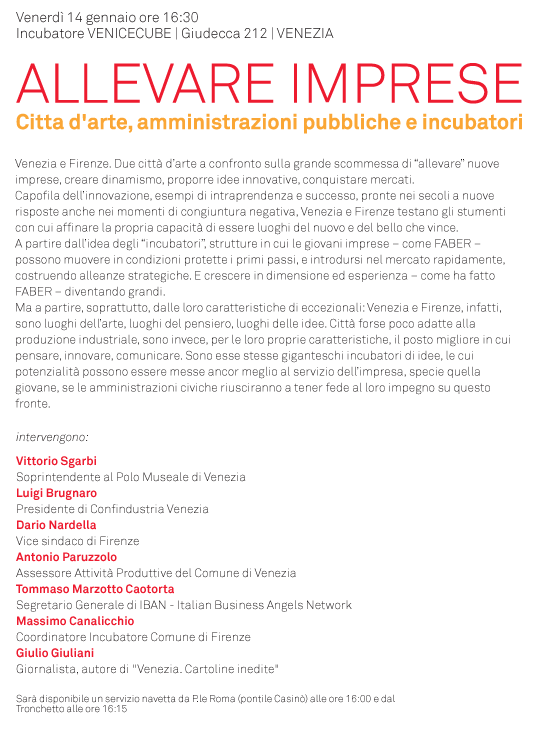 Venerdì 14 gennaio ore 16:30
Incubatore VENICECUBE | Giudecca 212 | VENEZIA

ALLEVARE IMPRESE
Citta d'arte, amministrazioni pubbliche e incubatori

Venezia e Firenze. Due città d'arte a confronto sulla grande scommessa di "allevare" nuove imprese, creare dinamismo, proporre idee innovative, conquistare mercati.
Capofila dell'innovazione, esempi di intraprendenza e successo, pronte nei secoli a nuove risposte anche nei momenti di congiuntura negativa, Venezia e Firenze testano gli stumenti con cui affinare la propria capacità di essere luoghi del nuovo e del bello che vince.
A partire dall'idea degli "incubatori", strutture in cui le giovani imprese – come FABER – possono muovere in condizioni protette i primi passi, e introdursi nel mercato rapidamente, costruendo alleanze strategiche. E crescere in dimensione ed esperienza – come ha fatto FABER – diventando grandi.
Ma a partire, soprattutto, dalle loro caratteristiche di eccezionali: Venezia e Firenze, infatti, sono luoghi dell'arte, luoghi del pensiero, luoghi delle idee. Città forse poco adatte alla produzione industriale, sono invece, per le loro proprie caratteristiche, il posto migliore in cui pensare, innovare, comunicare. Sono esse stesse giganteschi incubatori di idee, le cui potenzialità possono essere messe ancor meglio al servizio dell'impresa, specie quella giovane, se le amministrazioni civiche riusciranno a tener fede al loro impegno su questo fronte.

intervengono:

Vittorio Sgarbi
Soprintendente al Polo Museale di Venezia
Luigi Brugnaro
Presidente di Confindustria Venezia
Dario Nardella
Vice sindaco di Firenze
Antonio Paruzzolo
Assessore Attività Produttive del Comune di Venezia
Tommaso Marzotto Caotorta
Segretario Generale di IBAN - Italian Business Angels Network
Massimo Canalicchio
Coordinatore Incubatore Comune di Firenze
Giulio Giuliani
Giornalista, autore di "Venezia. Cartoline inedite"

Sarà disponibile un servizio navetta da P.le Roma (pontile Casinò) alle ore 16:00 e dal Tronchetto alle ore 16:15